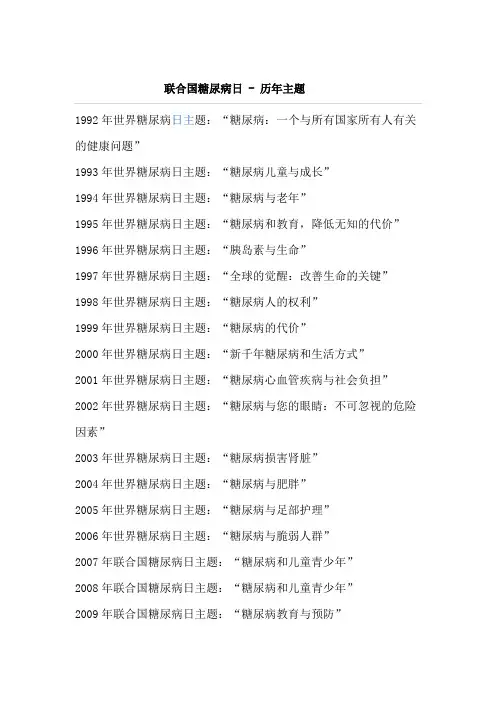 联合国糖尿病日 － 历年主题

1992年世界糖尿病日主题：“糖尿病：一个与所有国家所有人有关的健康问题”

1993年世界糖尿病日主题：“糖尿病儿童与成长”

1994年世界糖尿病日主题：“糖尿病与老年”

1995年世界糖尿病日主题：“糖尿病和教育，降低无知的代价”

1996年世界糖尿病日主题：“胰岛素与生命”

1997年世界糖尿病日主题：“全球的觉醒：改善生命的关键”

1998年世界糖尿病日主题：“糖尿病人的权利”

1999年世界糖尿病日主题：“糖尿病的代价”

2000年世界糖尿病日主题：“新千年糖尿病和生活方式”

2001年世界糖尿病日主题：“糖尿病心血管疾病与社会负担”

2002年世界糖尿病日主题：“糖尿病与您的眼睛：不可忽视的危险因素”

2003年世界糖尿病日主题：“糖尿病损害肾脏”

2004年世界糖尿病日主题：“糖尿病与肥胖”

2005年世界糖尿病日主题：“糖尿病与足部护理”

2006年世界糖尿病日主题：“糖尿病与脆弱人群”

2007年联合国糖尿病日主题：“糖尿病和儿童青少年”

2008年联合国糖尿病日主题：“糖尿病和儿童青少年”

2009年联合国糖尿病日主题：“糖尿病教育与预防”